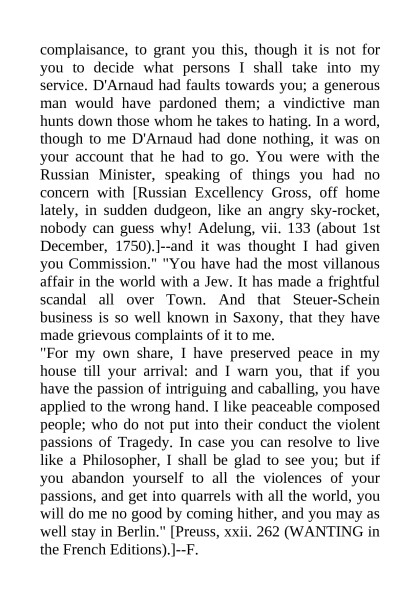 complaisance, to grant you this, though it is not for you to decide what persons I shall take into my service. D'Arnaud had faults towards you; a generous man would have pardoned them; a vindictive man hunts down those whom he takes to hating. In a word, though to me D'Arnaud had done nothing, it was on your account that he had to go. You were with the Russian Minister, speaking of things you had no concern with [Russian Excellency Gross, off home lately, in sudden dudgeon, like an angry sky-rocket, nobody can guess why! Adelung, vii. 133 (about 1st December, 1750).]--and it was thought I had given you Commission." "You have had the most villanous affair in the world with a Jew. It has made a frightful scandal all over Town. And that Steuer-Schein business is so well known in Saxony, that they have made grievous complaints of it to me.
"For my own share, I have preserved peace in my house till your arrival: and I warn you, that if you have the passion of intriguing and caballing, you have applied to the wrong hand. I like peaceable composed people; who do not put into their conduct the violent passions of Tragedy. In case you can resolve to live like a Philosopher, I shall be glad to see you; but if you abandon yourself to all the violences of your passions, and get into quarrels with all the world, you will do me no good by coming hither, and you may as well stay in Berlin." [Preuss, xxii. 262 (WANTING in the French Editions).]--F.